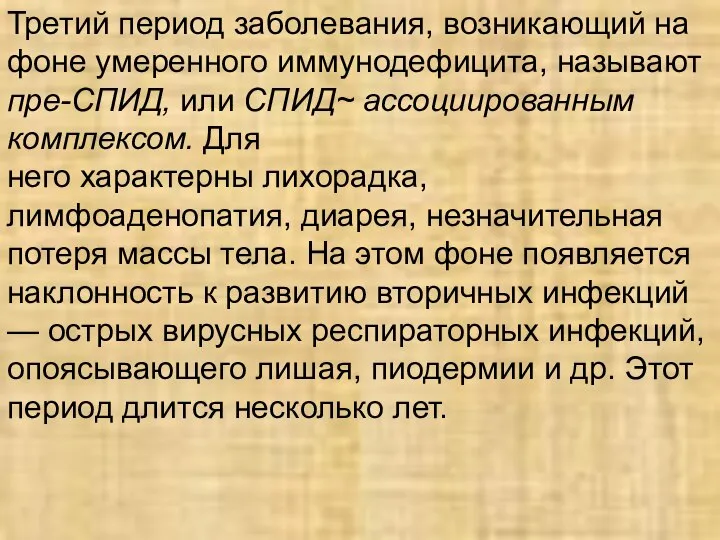 Третий период заболевания, возникающий на фоне умеренного иммунодефицита, называют пре-СПИД, или СПИД~ ассоциированным комплексом. Для него характерны лихорадка, лимфоаденопатия, диарея, незначительная потеря массы тела. На этом фоне появляется наклонность к развитию вторичных инфекций — острых вирусных респираторных инфекций, опоясывающего лишая, пиодермии и др. Этот период длится несколько лет.